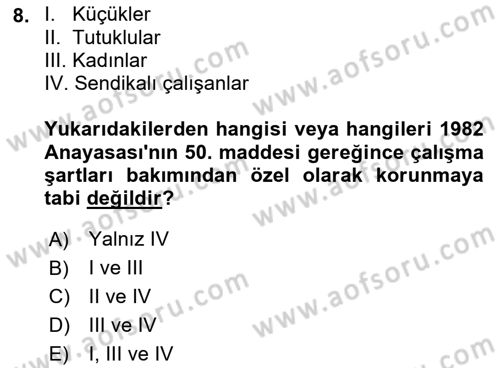 8. I. Küçükler
II. Tutuklular
III. Kadınlar
IV. Sendikalı çalışanlar

Yukarıdakilerden hangisi veya hangileri 1982 Anayasası'nın 50. maddesi gereğince çalışma şartları bakımından özel olarak korunmaya tabi değildir?

A) Yalnız IV
B) I ve III
C) II ve IV
D) III ve IV
E) I, III ve IV

www.aofsoru.com